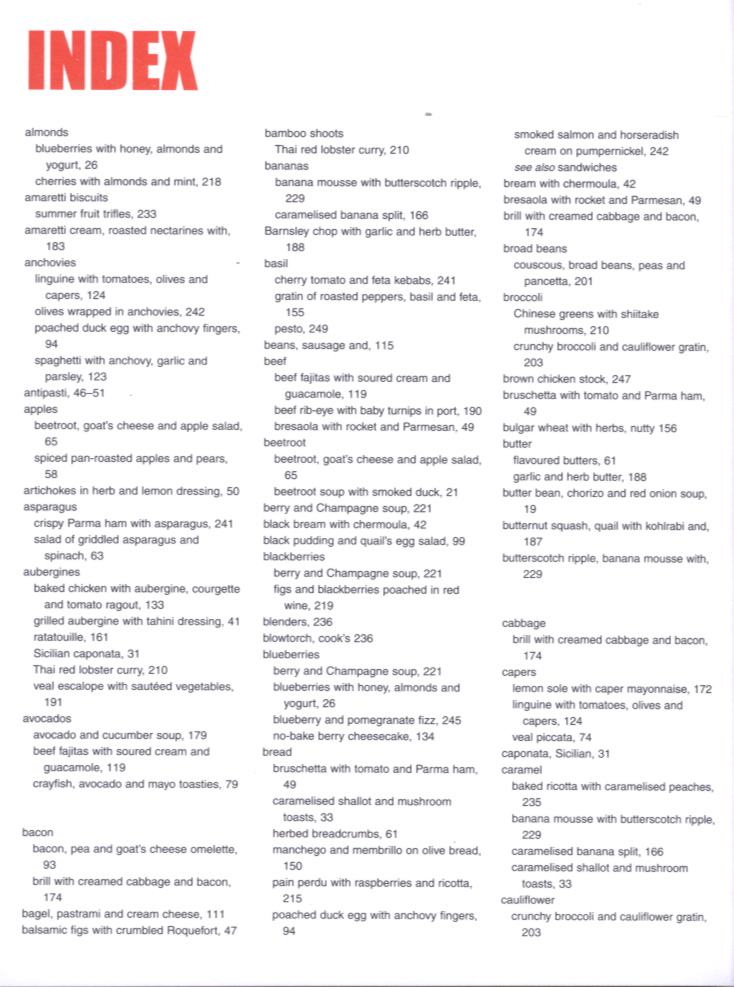 INDEX

almonds
blueberries with honey, almonds and yogurt, 26
cherries with almonds and mint, 218
amaretti biscuits
summer fruit trifles, 233
amaretti cream, roasted nectarines with, 183
anchovies
linguine with tomatoes, olives and capers, 124
olives wrapped in anchovies, 242
poached duck egg with anchovy fingers, 94
spaghetti with anchovy, garlic and parsley, 123
antipasti, 46–51
apples
beetroot, goat's cheese and apple salad, 65
spiced pan-roasted apples and pears, 58
artichokes in herb and lemon dressing, 50
asparagus
crispy Parma ham with asparagus, 241
salad of griddled asparagus and spinach, 63
aubergines
baked chicken with aubergine, courgette and tomato ragout, 133
grilled aubergine with tahini dressing, 41
ratatouille, 161
Sicilian caponata, 31
Thai red lobster curry, 210
veal escalope with sautéed vegetables, 191
avocados
avocado and cucumber soup, 179
beef fajitas with soured cream and guacamole, 119
crayfish, avocado and mayo toasties, 79

bacon
bacon, pea and goat's cheese omelette, 93
brill with creamed cabbage and bacon, 174
bagel, pastrami and cream cheese, 111
balsamic figs with crumbled Roquefort, 47

bamboo shoots
Thai red lobster curry, 210
bananas
banana mousse with butterscotch ripple, 229
caramelised banana split, 166
Barnsley chop with garlic and herb butter, 188
basil
cherry tomato and feta kebabs, 241
gratin of roasted peppers, basil and feta, 155
pesto, 249
beans, sausage and, 115
beef
beef fajitas with soured cream and guacamole, 119
beef rib-eye with baby turnips in port, 190
bresaola with rocket and Parmesan, 49
beetroot
beetroot, goat's cheese and apple salad, 65
beetroot soup with smoked duck, 21
berry and Champagne soup, 221
black bream with chermoula, 42
black pudding and quail's egg salad, 99
blackberries
berry and Champagne soup, 221
figs and blackberries poached in red wine, 219
blenders, 236
blowtorch, cook's 236
blueberries
berry and Champagne soup, 221
blueberries with honey, almonds and yogurt, 26
blueberry and pomegranate fizz, 245
no-bake berry cheesecake, 134
bread
bruschetta with tomato and Parma ham, 49
caramelised shallot and mushroom toasts, 33
herbed breadcrumbs, 61
manchego and membrillo on olive bread, 150
pain perdu with raspberries and ricotta, 215
poached duck egg with anchovy fingers, 94

smoked salmon and horseradish cream on pumpernickel, 242
see also sandwiches
bream with chermoula, 42
bresaola with rocket and Parmesan, 49
brill with creamed cabbage and bacon, 174
broad beans
couscous, broad beans, peas and pancetta, 201
broccoli
Chinese greens with shiitake mushrooms, 210
crunchy broccoli and cauliflower gratin, 203
brown chicken stock, 247
bruschetta with tomato and Parma ham, 49
bulgar wheat with herbs, nutty 156
butter
flavoured butters, 61
garlic and herb butter, 188
butter bean, chorizo and red onion soup, 19
butternut squash, quail with kohlrabi and, 187
butterscotch ripple, banana mousse with, 229

cabbage
brill with creamed cabbage and bacon, 174
capers
lemon sole with caper mayonnaise, 172
linguine with tomatoes, olives and capers, 124
veal piccata, 74
caponata, Sicilian, 31
caramel
baked ricotta with caramelised peaches, 235
banana mousse with butterscotch ripple, 229
caramelised banana split, 166
caramelised shallot and mushroom toasts, 33
cauliflower
crunchy broccoli and cauliflower gratin, 203